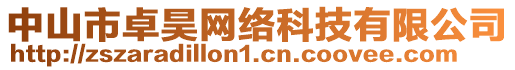 中山市卓昊网络科技有限公司
http://zszaradillon1.cn.coovee.com